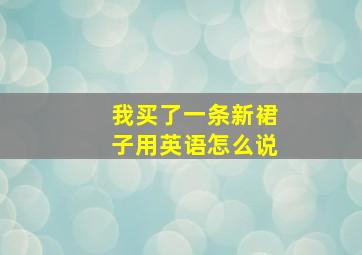 我买了一条新裙子用英语怎么说